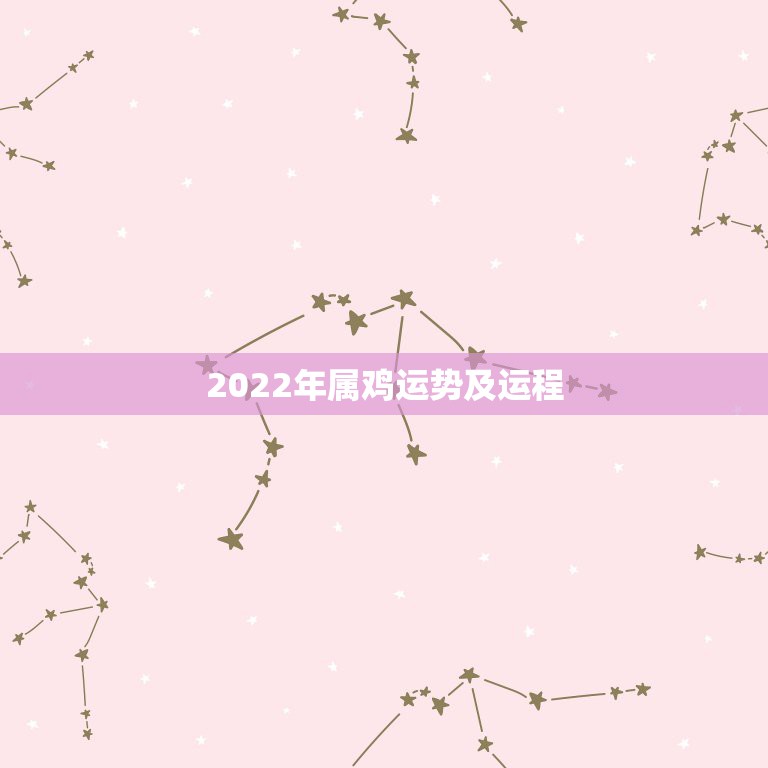 2022年属鸡运势及运程